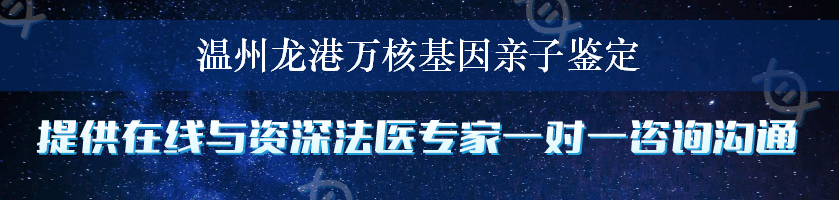 温州龙港万核基因亲子鉴定

提供在线与资深法医专家一对一咨询沟通